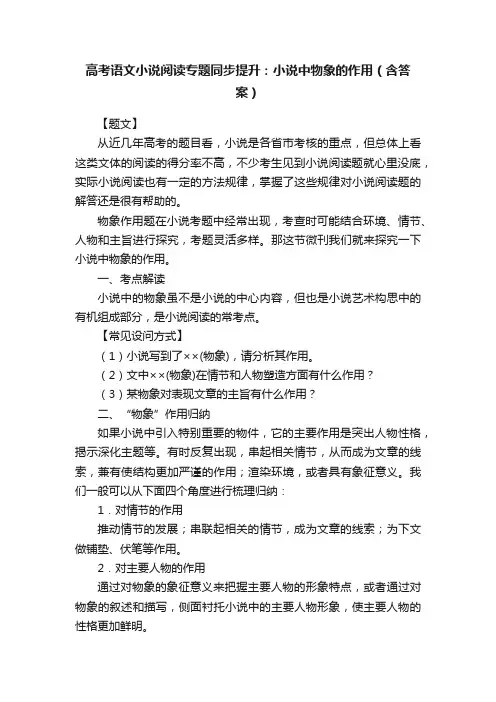 高考语文小说阅读专题同步提升：小说中物象的作用（含答案）

【题文】

从近几年高考的题目看，小说是各省市考核的重点，但总体上看这类文体的阅读的得分率不高，不少考生见到小说阅读题就心里没底，实际小说阅读也有一定的方法规律，掌握了这些规律对小说阅读题的解答还是很有帮助的。

物象作用题在小说考题中经常出现，考查时可能结合环境、情节、人物和主旨进行探究，考题灵活多样。那这节微刊我们就来探究一下小说中物象的作用。

一、考点解读

小说中的物象虽不是小说的中心内容，但也是小说艺术构思中的有机组成部分，是小说阅读的常考点。

【常见设问方式】

（1）小说写到了××(物象)，请分析其作用。

（2）文中××(物象)在情节和人物塑造方面有什么作用？

（3）某物象对表现文章的主旨有什么作用？

二、“物象”作用归纳

如果小说中引入特别重要的物件，它的主要作用是突出人物性格，揭示深化主题等。有时反复出现，串起相关情节，从而成为文章的线索，兼有使结构更加严谨的作用；渲染环境，或者具有象征意义。我们一般可以从下面四个角度进行梳理归纳：

1．对情节的作用

推动情节的发展；串联起相关的情节，成为文章的线索；为下文做铺垫、伏笔等作用。

2．对主要人物的作用

通过对物象的象征意义来把握主要人物的形象特点，或者通过对物象的叙述和描写，侧面衬托小说中的主要人物形象，使主要人物的性格更加鲜明。